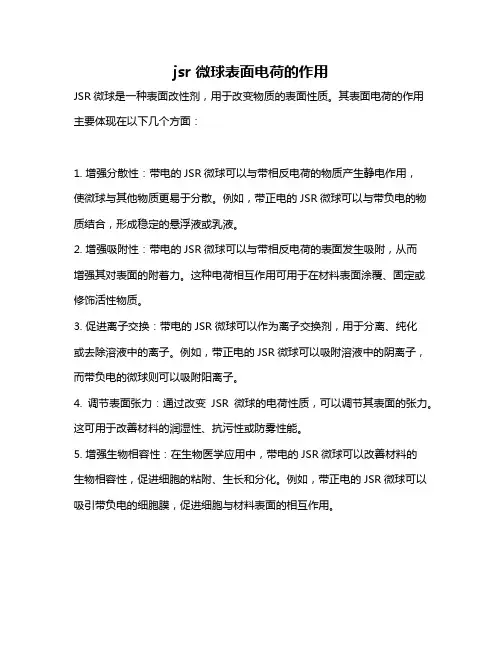 jsr 微球表面电荷的作用

JSR 微球是一种表面改性剂，用于改变物质的表面性质。其表面电荷的作用主要体现在以下几个方面：

1. 增强分散性：带电的 JSR 微球可以与带相反电荷的物质产生静电作用，使微球与其他物质更易于分散。例如，带正电的 JSR 微球可以与带负电的物质结合，形成稳定的悬浮液或乳液。

2. 增强吸附性：带电的 JSR 微球可以与带相反电荷的表面发生吸附，从而增强其对表面的附着力。这种电荷相互作用可用于在材料表面涂覆、固定或修饰活性物质。

3. 促进离子交换：带电的 JSR 微球可以作为离子交换剂，用于分离、纯化或去除溶液中的离子。例如，带正电的 JSR 微球可以吸附溶液中的阴离子，而带负电的微球则可以吸附阳离子。

4. 调节表面张力：通过改变 JSR 微球的电荷性质，可以调节其表面的张力。这可用于改善材料的润湿性、抗污性或防雾性能。

5. 增强生物相容性：在生物医学应用中，带电的 JSR 微球可以改善材料的生物相容性，促进细胞的粘附、生长和分化。例如，带正电的 JSR 微球可以吸引带负电的细胞膜，促进细胞与材料表面的相互作用。